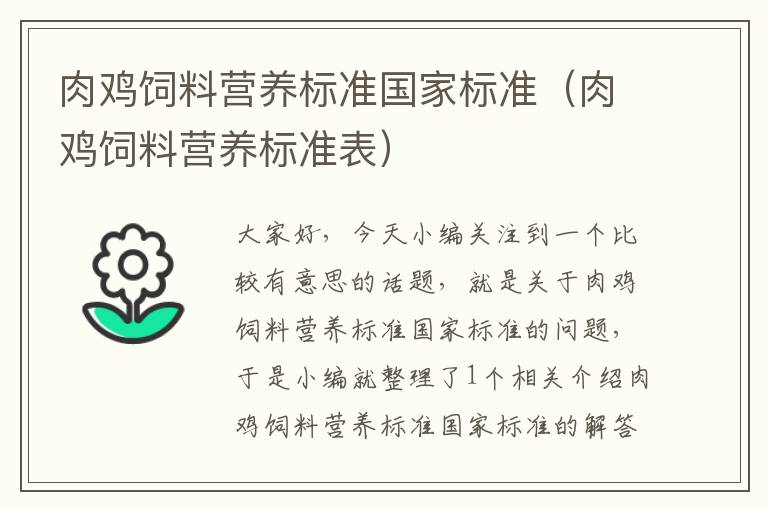 肉鸡饲料营养标准国家标准（肉鸡饲料营养标准表）

大家好，今天小编关注到一个比较有意思的话题，就是关于肉鸡饲料营养标准国家标准的问题，于是小编就整理了1个相关介绍肉鸡饲料营养标准国家标准的解答